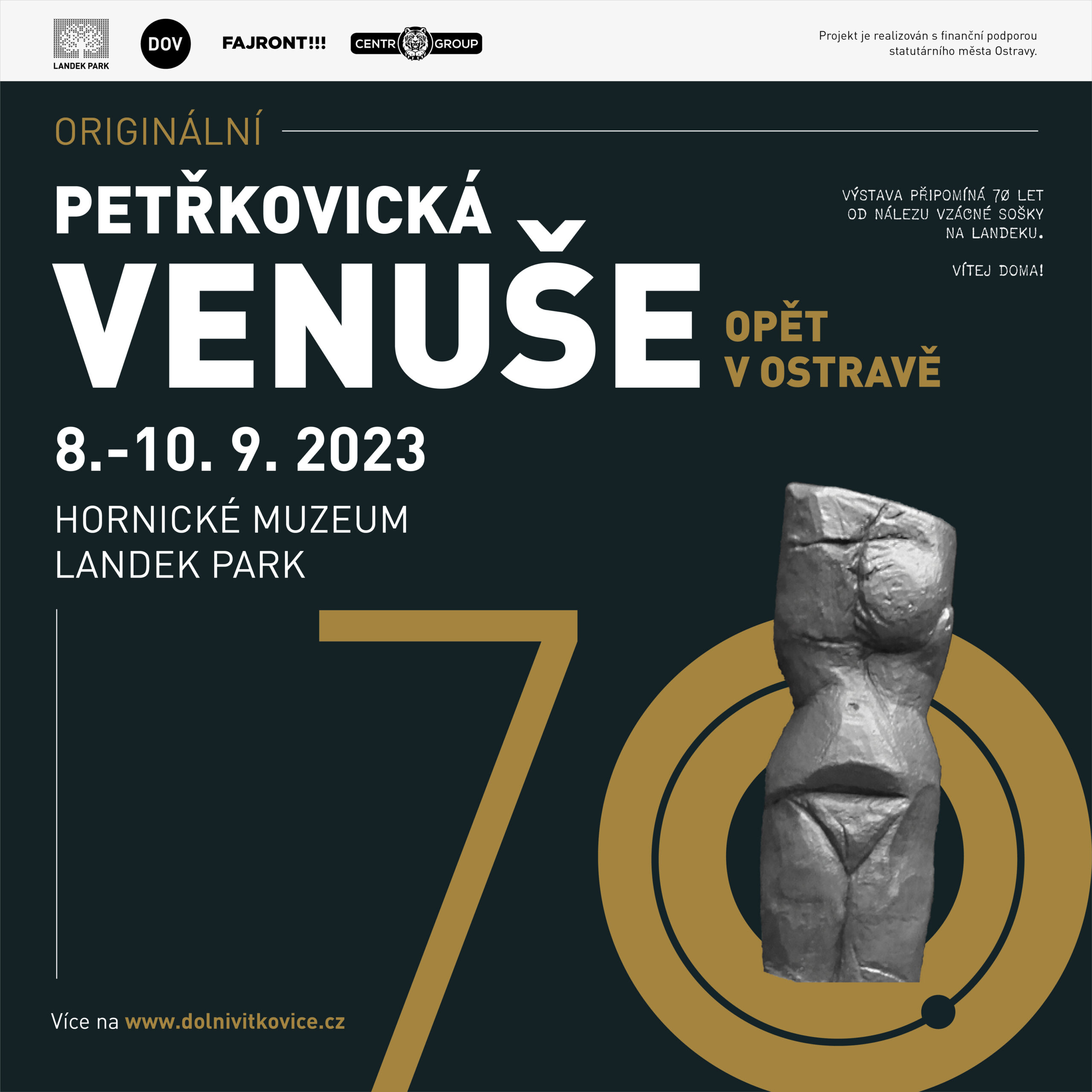 LANDEK PARK

DOV

FAJRONT!!!

CENTR GROUP

Projekt je realizován s finanční podporou statutárního města Ostravy.

ORIGINÁLNÍ

PETŘKOVICKÁ
VENUŠE

OPĚT
V OSTRAVĚ

VÝSTAVA PŘIPOMÍNÁ 70 LET
OD NÁLEZU VZÁCNÉ SOŠKY
NA LANDEKU.

VÍTEJ DOMA!

8.-10. 9. 2023

HORNICKÉ MUZEUM
LANDEK PARK

70

Více na www.dolnivitkovice.cz